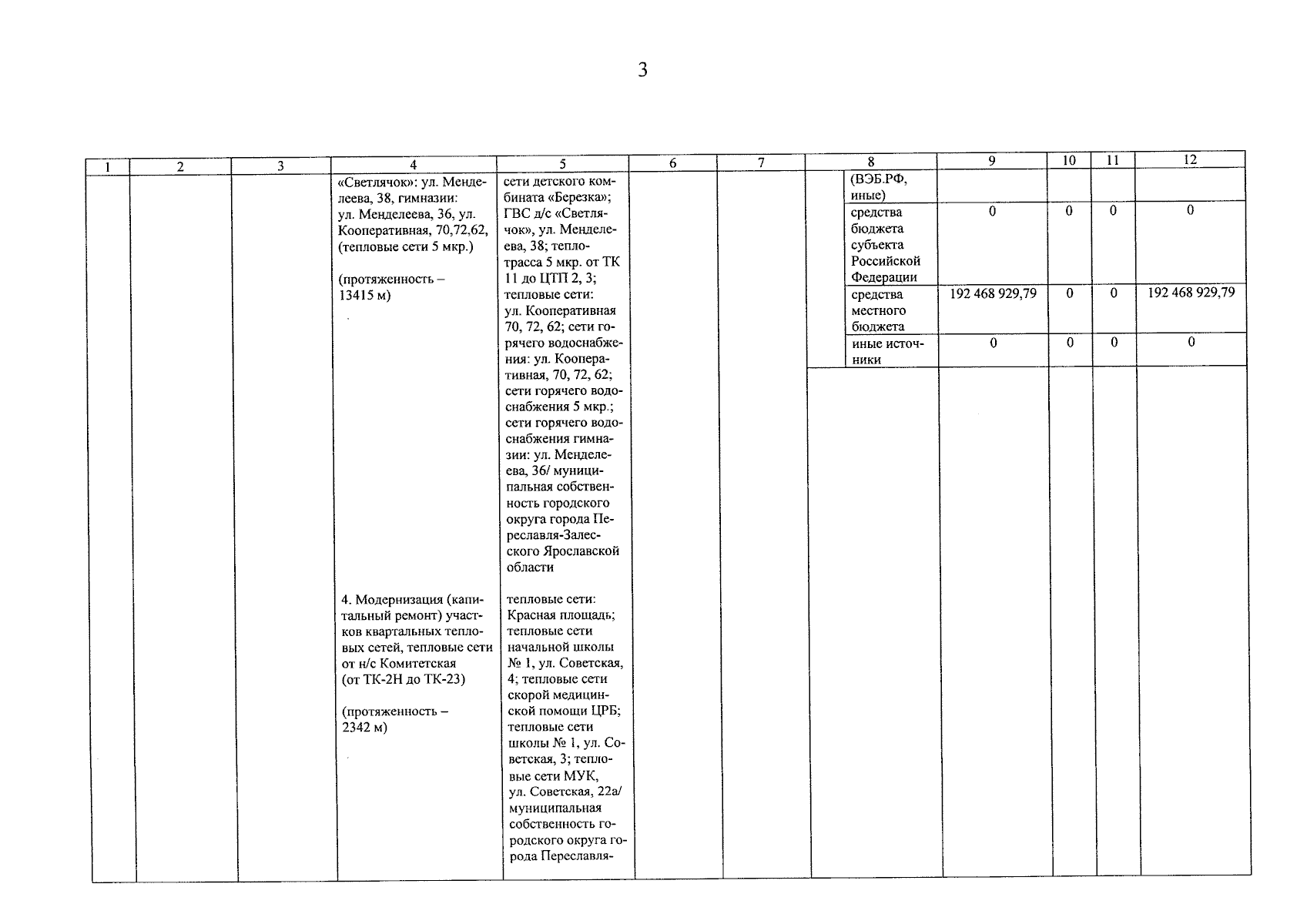 3

| 1 | 2 | 3 | 4 | 5 | 6 | 7 | 8 | 9 | 10 | 11 | 12 |
|---|---|---|---|---|---|---|---|---|---|---|---|
| | | | «Светлячок»: ул. Менделеева, 38, гимназии: ул. Менделеева, 36, ул. Кооперативная, 70,72,62, (тепловые сети 5 мкр.) (протяженность – 13415 м) | сети детского комбината «Березка»; ГВС д/с «Светлячок», ул. Менделеева, 38; теплотрасса 5 мкр. от ТК 11 до ЦТП 2, 3; тепловые сети: ул. Кооперативная 70, 72, 62; сети горячего водоснабжения: ул. Кооперативная, 70, 72, 62; сети горячего водоснабжения 5 мкр.; сети горячего водоснабжения гимназии: ул. Менделеева, 36/ муниципальная собственность городского округа города Переславля-Залесского Ярославской области | | | (ВЭБ.РФ, иные) | | | | |
| | | | | | | | средства бюджета субъекта Российской Федерации | 0 | 0 | 0 | 0 |
| | | | | | | | средства местного бюджета | 192 468 929,79 | 0 | 0 | 192 468 929,79 |
| | | | | | | | иные источники | 0 | 0 | 0 | 0 |
| | | | 4. Модернизация (капитальный ремонт) участков квартальных тепловых сетей, тепловые сети от н/с Комитетская (от ТК-2Н до ТК-23) (протяженность – 2342 м) | тепловые сети: Красная площадь; тепловые сети начальной школы № 1, ул. Советская, 4; тепловые сети скорой медицинской помощи ЦРБ; тепловые сети школы № 1, ул. Советская, 3; тепловые сети МУК, ул. Советская, 22а/ муниципальная собственность городского округа города Переславля- | | | | | | | |